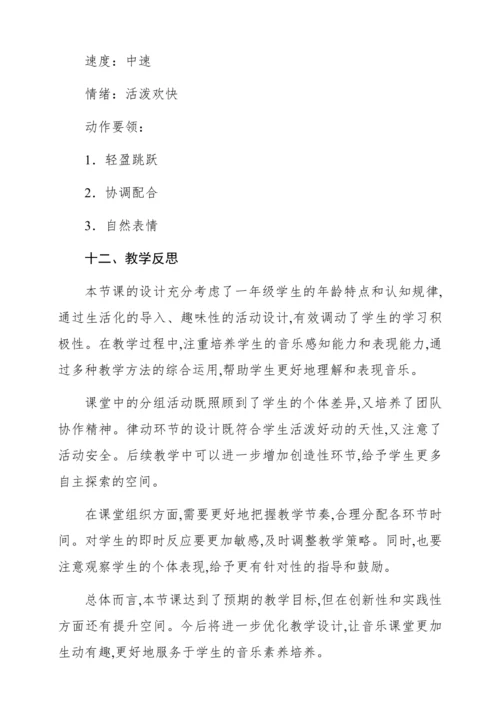 速度：中速

情绪：活泼欢快

动作要领：

1. 轻盈跳跃

2. 协调配合

3. 自然表情

十二、教学反思

本节课的设计充分考虑了一年级学生的年龄特点和认知规律,通过生活化的导入、趣味性的活动设计,有效调动了学生的学习积极性。在教学过程中,注重培养学生的音乐感知能力和表现能力,通过多种教学方法的综合运用,帮助学生更好地理解和表现音乐。

课堂中的分组活动既照顾到了学生的个体差异,又培养了团队协作精神。律动环节的设计既符合学生活泼好动的天性,又注意了活动安全。后续教学中可以进一步增加创造性环节,给予学生更多自主探索的空间。

在课堂组织方面,需要更好地把握教学节奏,合理分配各环节时间。对学生的即时反应要更加敏感,及时调整教学策略。同时,也要注意观察学生的个体表现,给予更有针对性的指导和鼓励。

总体而言,本节课达到了预期的教学目标,但在创新性和实践性方面还有提升空间。今后将进一步优化教学设计,让音乐课堂更加生动有趣,更好地服务于学生的音乐素养培养。